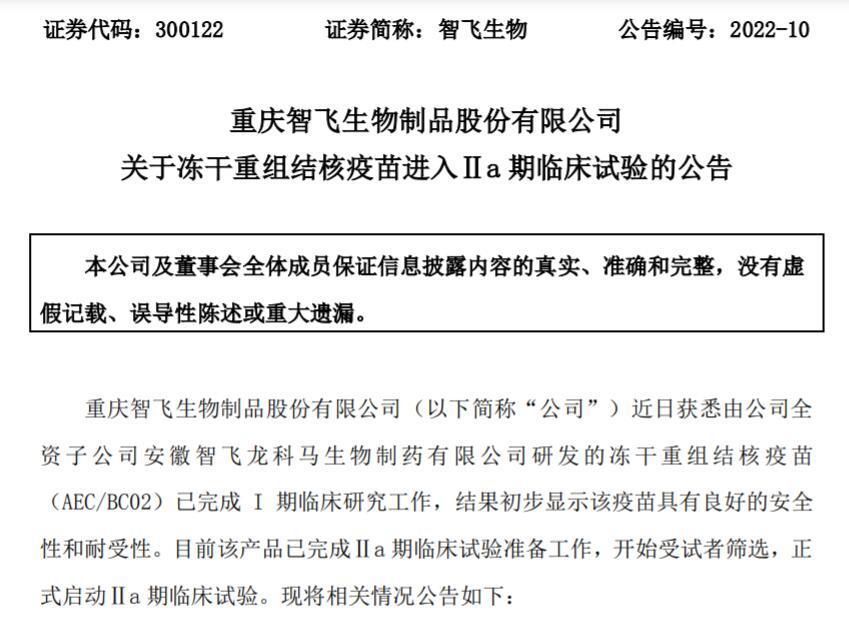 证券代码：300122　　证券简称：智飞生物　　公告编号：2022-10

重庆智飞生物制品股份有限公司
关于冻干重组结核疫苗进入Ⅱa 期临床试验的公告

本公司及董事会全体成员保证信息披露内容的真实、准确和完整，没有虚假记载、误导性陈述或重大遗漏。

重庆智飞生物制品股份有限公司（以下简称“公司”）近日获悉由公司全资子公司安徽智飞龙科马生物制药有限公司研发的冻干重组结核疫苗（AEC/BC02）已完成 I 期临床研究工作，结果初步显示该疫苗具有良好的安全性和耐受性。目前该产品已完成Ⅱa 期临床试验准备工作，开始受试者筛选，正式启动Ⅱa 期临床试验。现将相关情况公告如下：